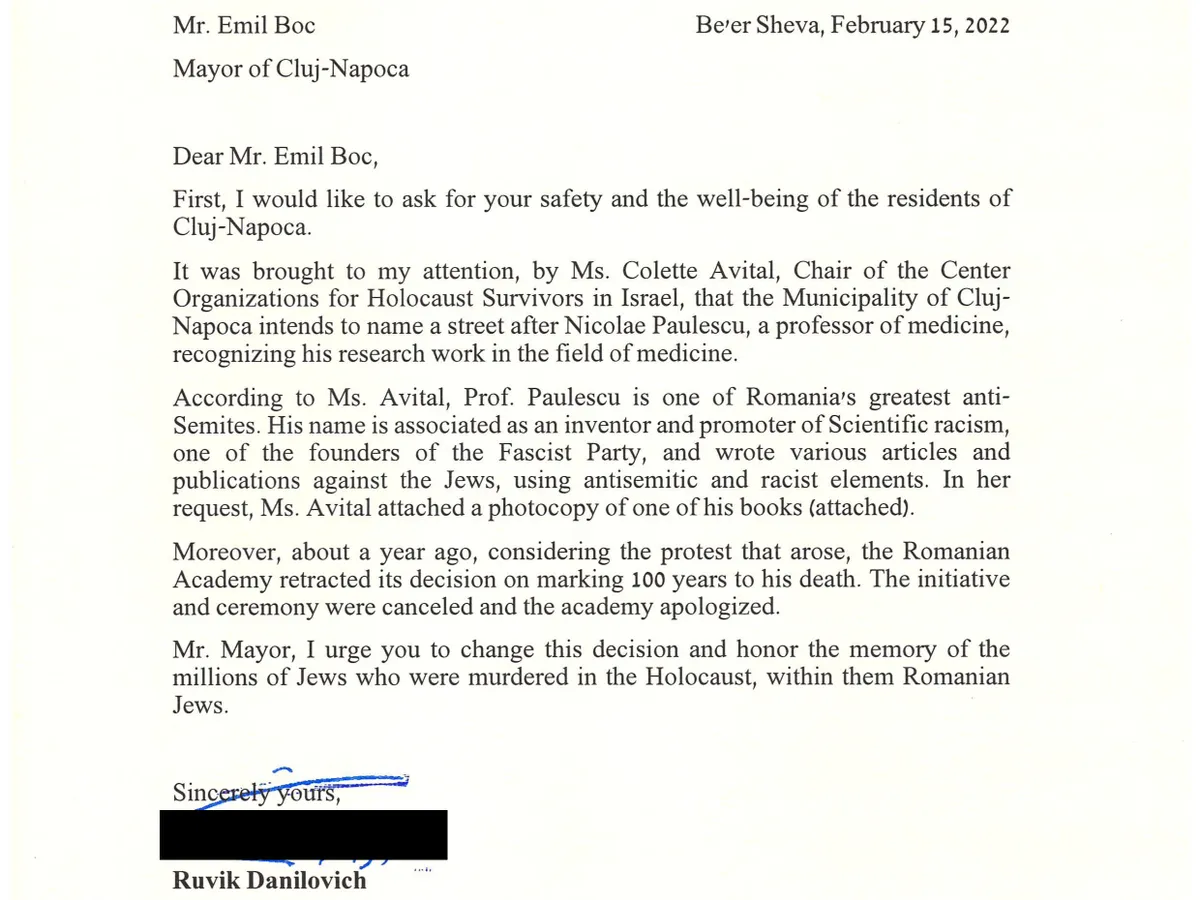 Mr. Emil Boc

Be'er Sheva, February 15, 2022

Mayor of Cluj-Napoca

Dear Mr. Emil Boc,

First, I would like to ask for your safety and the well-being of the residents of Cluj-Napoca.

It was brought to my attention, by Ms. Colette Avital, Chair of the Center Organizations for Holocaust Survivors in Israel, that the Municipality of Cluj-Napoca intends to name a street after Nicolae Paulescu, a professor of medicine, recognizing his research work in the field of medicine.

According to Ms. Avital, Prof. Paulescu is one of Romania's greatest anti-Semites. His name is associated as an inventor and promoter of Scientific racism, one of the founders of the Fascist Party, and wrote various articles and publications against the Jews, using antisemitic and racist elements. In her request, Ms. Avital attached a photocopy of one of his books (attached).

Moreover, about a year ago, considering the protest that arose, the Romanian Academy retracted its decision on marking 100 years to his death. The initiative and ceremony were canceled and the academy apologized.

Mr. Mayor, I urge you to change this decision and honor the memory of the millions of Jews who were murdered in the Holocaust, within them Romanian Jews.

Sincerely yours,

Ruvik Danilovich